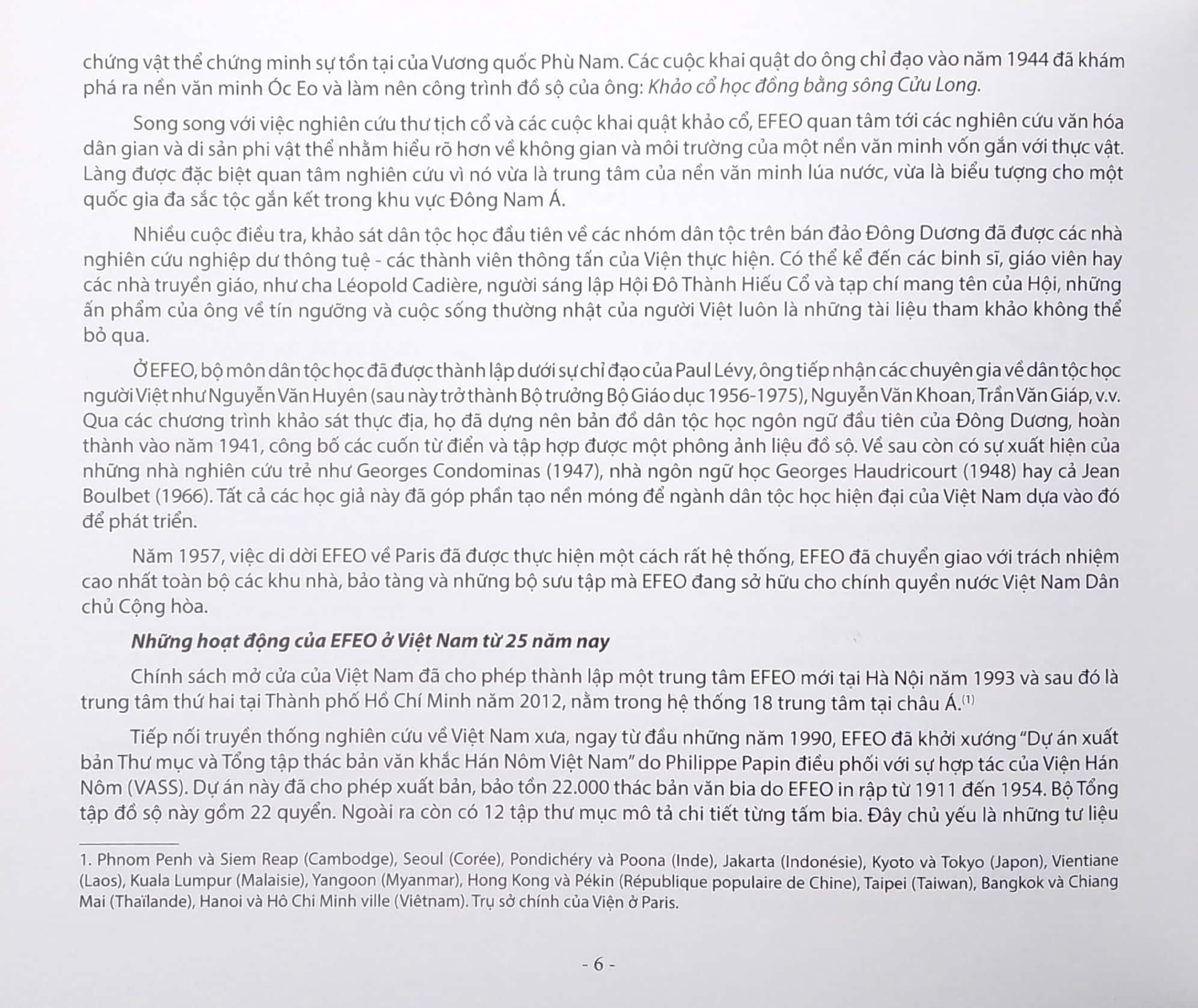 chứng vật thể chứng minh sự tồn tại của Vương quốc Phù Nam. Các cuộc khai quật do ông chỉ đạo vào năm 1944 đã khám phá ra nền văn minh Óc Eo và làm nên công trình đồ sộ của ông: Khảo cổ học đồng bằng sông Cửu Long.

Song song với việc nghiên cứu thư tịch cổ và các cuộc khai quật khảo cổ, EFEO quan tâm tới các nghiên cứu văn hóa dân gian và di sản phi vật thể nhằm hiểu rõ hơn về không gian và môi trường của một nền văn minh vốn gắn với thực vật. Làng được đặc biệt quan tâm nghiên cứu vì nó vừa là trung tâm của nền văn minh lúa nước, vừa là biểu tượng cho một quốc gia đa sắc tộc gắn kết trong khu vực Đông Nam Á.

Nhiều cuộc điều tra, khảo sát dân tộc học đầu tiên về các nhóm dân tộc trên bán đảo Đông Dương đã được các nhà nghiên cứu nghiệp dư thông tuệ - các thành viên thông tấn của Viện thực hiện. Có thể kể đến các binh sĩ, giáo viên hay các nhà truyền giáo, như cha Léopold Cadière, người sáng lập Hội Đô Thành Hiếu Cổ và tạp chí mang tên của Hội, những ấn phẩm của ông về tín ngưỡng và cuộc sống thường nhật của người Việt luôn là những tài liệu tham khảo không thể bỏ qua.

Ở EFEO, bộ môn dân tộc học đã được thành lập dưới sự chỉ đạo của Paul Lévy, ông tiếp nhận các chuyên gia về dân tộc học người Việt như Nguyễn Văn Huyên (sau này trở thành Bộ trưởng Bộ Giáo dục 1956-1975), Nguyễn Văn Khoan, Trần Văn Giáp, v.v. Qua các chương trình khảo sát thực địa, họ đã dựng nên bản đồ dân tộc học ngôn ngữ đầu tiên của Đông Dương, hoàn thành vào năm 1941, công bố các cuốn từ điển và tập hợp được một phông ảnh liệu đồ sộ. Về sau còn có sự xuất hiện của những nhà nghiên cứu trẻ như Georges Condominas (1947), nhà ngôn ngữ học Georges Haudricourt (1948) hay cả Jean Boulbet (1966). Tất cả các học giả này đã góp phần tạo nền móng để ngành dân tộc học hiện đại của Việt Nam dựa vào đó để phát triển.

Năm 1957, việc di dời EFEO về Paris đã được thực hiện một cách rất hệ thống, EFEO đã chuyển giao với trách nhiệm cao nhất toàn bộ các khu nhà, bảo tàng và những bộ sưu tập mà EFEO đang sở hữu cho chính quyền nước Việt Nam Dân chủ Cộng hòa.

Những hoạt động của EFEO ở Việt Nam từ 25 năm nay

Chính sách mở cửa của Việt Nam đã cho phép thành lập một trung tâm EFEO mới tại Hà Nội năm 1993 và sau đó là trung tâm thứ hai tại Thành phố Hồ Chí Minh năm 2012, nằm trong hệ thống 18 trung tâm tại châu Á.$^{(1)}$

Tiếp nối truyền thống nghiên cứu về Việt Nam xưa, ngay từ đầu những năm 1990, EFEO đã khởi xướng "Dự án xuất bản Thư mục và Tổng tập thác bản văn khắc Hán Nôm Việt Nam" do Philippe Papin điều phối với sự hợp tác của Viện Hán Nôm (VASS). Dự án này đã cho phép xuất bản, bảo tồn 22.000 thác bản văn bia do EFEO in rập từ 1911 đến 1954. Bộ Tổng tập đồ sộ này gồm 22 quyển. Ngoài ra còn có 12 tập thư mục mô tả chi tiết từng tấm bia. Đây chủ yếu là những tư liệu

1. Phnom Penh và Siem Reap (Cambodge), Seoul (Corée), Pondichéry và Poona (Inde), Jakarta (Indonésie), Kyoto và Tokyo (Japon), Vientiane (Laos), Kuala Lumpur (Malaisie), Yangoon (Myanmar), Hong Kong và Pékin (République populaire de Chine), Taipei (Taiwan), Bangkok và Chiang Mai (Thaïlande), Hanoi và Hô Chi Minh ville (Viêtnam). Trụ sở chính của Viện ở Paris.

- 6 -